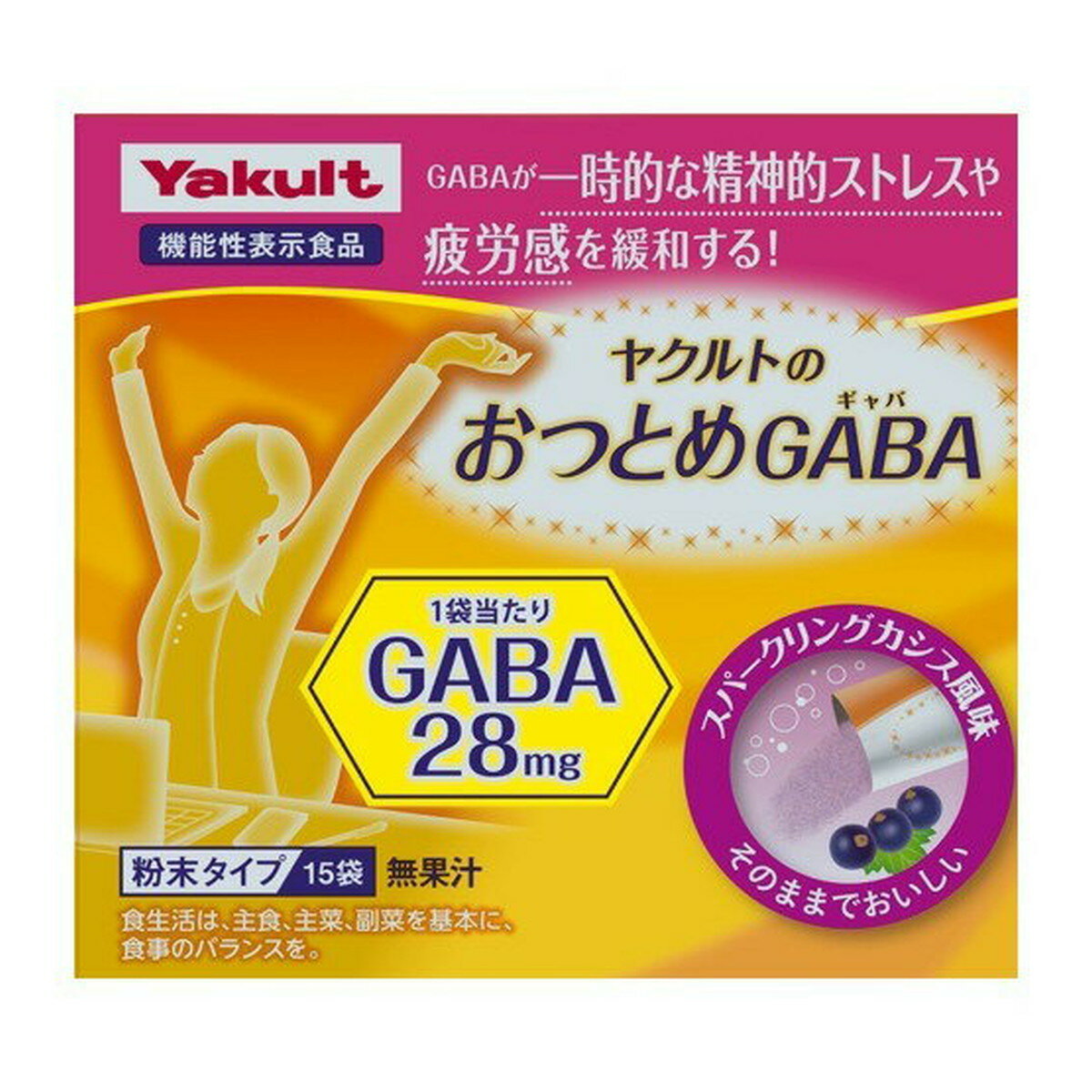 Yakult

機能性表示食品

GABAが一時的な精神的ストレスや疲労感を緩和する!

ヤクルトの
おつとめGABA
ギャバ

1袋当たり
GABA
28mg

スパークリングカシス風味
そのままでおいしい

粉末タイプ 15袋 無果汁

食生活は、主食、主菜、副菜を基本に、食事のバランスを。